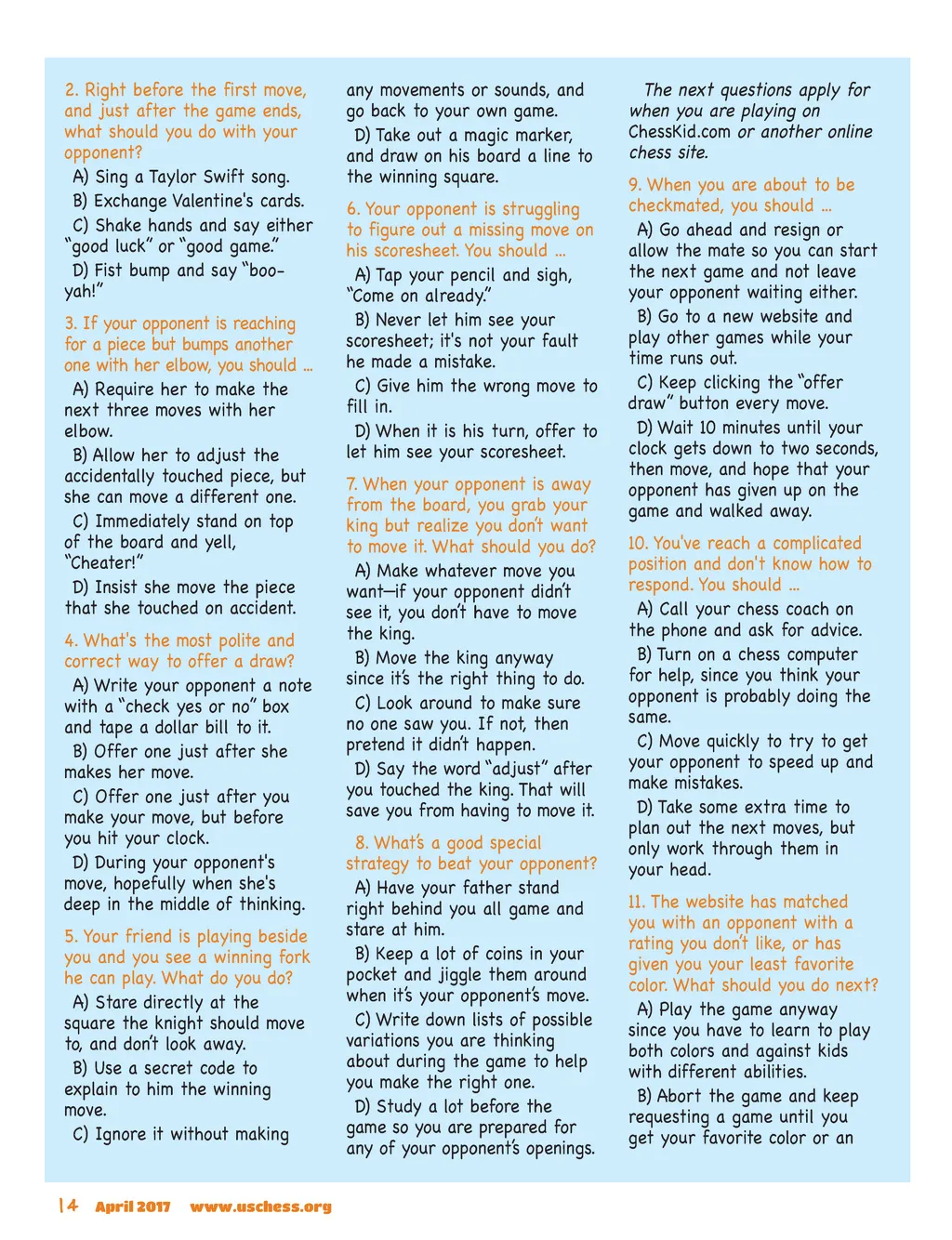 2. Right before the first move, and just after the game ends, what should you do with your opponent?

A) Sing a Taylor Swift song.

B) Exchange Valentine's cards.

C) Shake hands and say either "good luck" or "good game."

D) Fist bump and say "boo-yah!"

3. If your opponent is reaching for a piece but bumps another one with her elbow, you should ...

A) Require her to make the next three moves with her elbow.

B) Allow her to adjust the accidentally touched piece, but she can move a different one.

C) Immediately stand on top of the board and yell, "Cheater!"

D) Insist she move the piece that she touched on accident.

4. What's the most polite and correct way to offer a draw?

A) Write your opponent a note with a "check yes or no" box and tape a dollar bill to it.

B) Offer one just after she makes her move.

C) Offer one just after you make your move, but before you hit your clock.

D) During your opponent's move, hopefully when she's deep in the middle of thinking.

5. Your friend is playing beside you and you see a winning fork he can play. What do you do?

A) Stare directly at the square the knight should move to, and don't look away.

B) Use a secret code to explain to him the winning move.

C) Ignore it without making any movements or sounds, and go back to your own game.

D) Take out a magic marker, and draw on his board a line to the winning square.

6. Your opponent is struggling to figure out a missing move on his scoresheet. You should ...

A) Tap your pencil and sigh, "Come on already."

B) Never let him see your scoresheet; it's not your fault he made a mistake.

C) Give him the wrong move to fill in.

D) When it is his turn, offer to let him see your scoresheet.

7. When your opponent is away from the board, you grab your king but realize you don't want to move it. What should you do?

A) Make whatever move you want—if your opponent didn't see it, you don't have to move the king.

B) Move the king anyway since it's the right thing to do.

C) Look around to make sure no one saw you. If not, then pretend it didn't happen.

D) Say the word "adjust" after you touched the king. That will save you from having to move it.

8. What's a good special strategy to beat your opponent?

A) Have your father stand right behind you all game and stare at him.

B) Keep a lot of coins in your pocket and jiggle them around when it's your opponent's move.

C) Write down lists of possible variations you are thinking about during the game to help you make the right one.

D) Study a lot before the game so you are prepared for any of your opponent's openings.

The next questions apply for when you are playing on ChessKid.com or another online chess site.

9. When you are about to be checkmated, you should ...

A) Go ahead and resign or allow the mate so you can start the next game and not leave your opponent waiting either.

B) Go to a new website and play other games while your time runs out.

C) Keep clicking the "offer draw" button every move.

D) Wait 10 minutes until your clock gets down to two seconds, then move, and hope that your opponent has given up on the game and walked away.

10. You've reach a complicated position and don't know how to respond. You should ...

A) Call your chess coach on the phone and ask for advice.

B) Turn on a chess computer for help, since you think your opponent is probably doing the same.

C) Move quickly to try to get your opponent to speed up and make mistakes.

D) Take some extra time to plan out the next moves, but only work through them in your head.

11. The website has matched you with an opponent with a rating you don't like, or has given you your least favorite color. What should you do next?

A) Play the game anyway since you have to learn to play both colors and against kids with different abilities.

B) Abort the game and keep requesting a game until you get your favorite color or an

14 April 2017 www.uschess.org